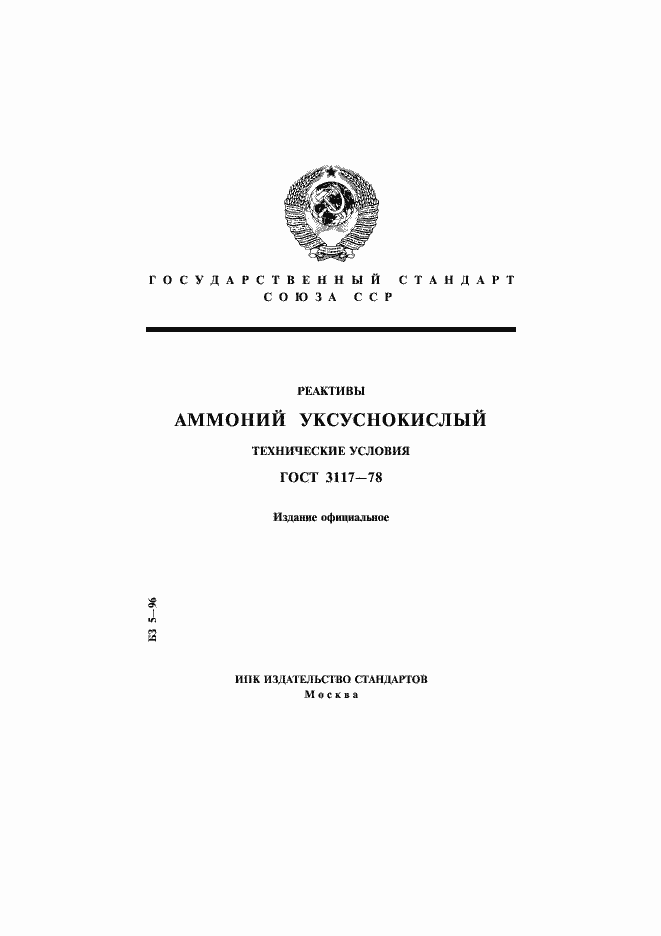 ГОСУДАРСТВЕННЫЙ СТАНДАРТ
СОЮЗА ССР

РЕАКТИВЫ

АММОНИЙ УКСУСНОКИСЛЫЙ

ТЕХНИЧЕСКИЕ УСЛОВИЯ

ГОСТ 3117—78

Издание официальное

БЗ 5—96

ИПК ИЗДАТЕЛЬСТВО СТАНДАРТОВ
Москва